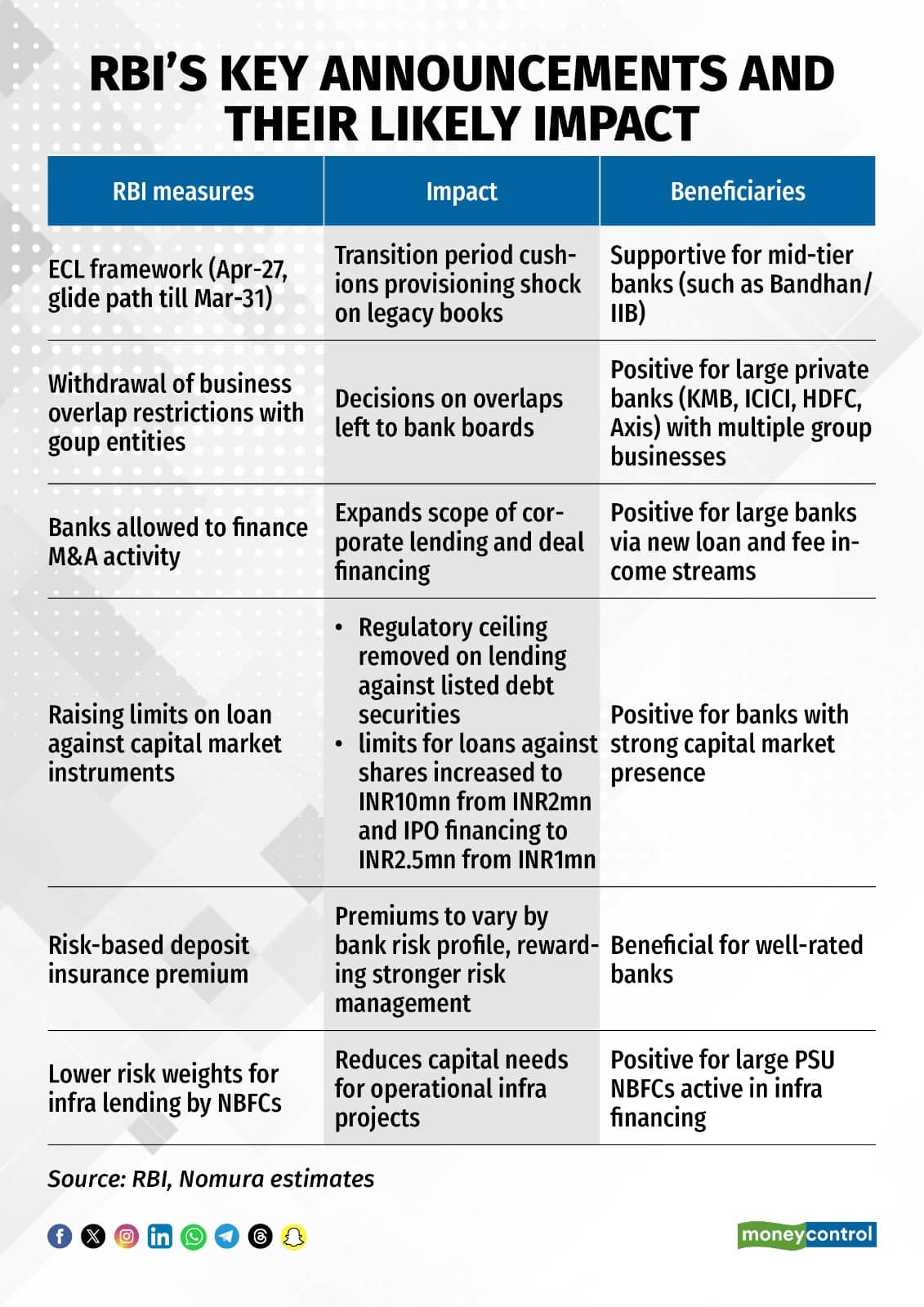 RBI'S KEY ANNOUNCEMENTS AND THEIR LIKELY IMPACT

| RBI measures | Impact | Beneficiaries |
|---|---|---|
| ECL framework (Apr-27, glide path till Mar-31) | Transition period cushions provisioning shock on legacy books | Supportive for mid-tier banks (such as Bandhan/ IIB) |
| Withdrawal of business overlap restrictions with goup entities | Decisions on overlaps left to bank boards | Positive for large private banks (KMB, ICICI, HDFC, Axis) with multiple group businesses |
| Banks allowed to finance M&A activity | Expands scope of corporate lending and deal financing | Positive for large banks via new loan and fee income streams |
| Raising limits on loan against capital market instruments | • Regulatory ceiling removed on lending against listed debt securities • limits for loans against shares increased to INR10mn from INR2mn and IPO financing to INR2.5mn from INR1mn | Positive for banks with strong capital market presence |
| Risk-based deposit insurance premium | Premiums to vary by bank risk profile, rewarding stronger risk management | Beneficial for well-rated banks |
| Lower risk weights for infra lending by NBFCs | Reduces capital needs for operational infra projects | Positive for large PSU NBFCs active in infra financing |

Source: RBI, Nomura estimates

moneycontrol